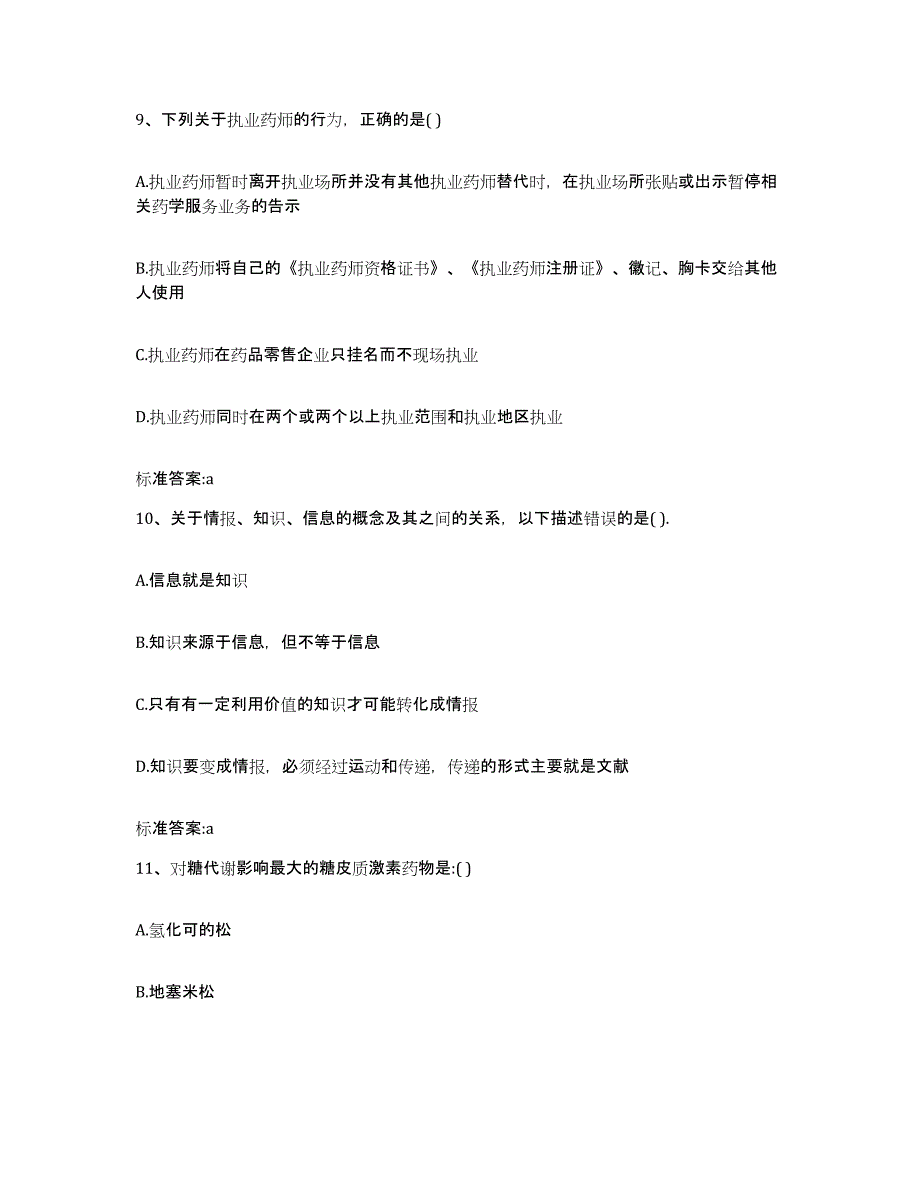 9、下列关于执业药师的行为，正确的是( )

A.执业药师暂时离开执业场所并没有其他执业药师替代时，在执业场所张贴或出示暂停相关药学服务业务的告示

B.执业药师将自己的《执业药师资格证书》、《执业药师注册证》、徽记、胸卡交给其他人使用

C.执业药师在药品零售企业只挂名而不现场执业

D.执业药师同时在两个或两个以上执业范围和执业地区执业

标准答案:a

10、关于情报、知识、信息的概念及其之间的关系，以下描述错误的是( ).

A.信息就是知识

B.知识来源于信息，但不等于信息

C.只有有一定利用价值的知识才可能转化成情报

D.知识要变成情报，必须经过运动和传递，传递的形式主要就是文献

标准答案:a

11、对糖代谢影响最大的糖皮质激素药物是:( )

A.氢化可的松

B.地塞米松